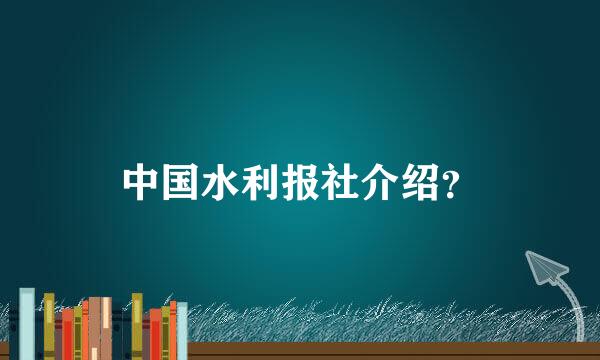 中国水利报社介绍?